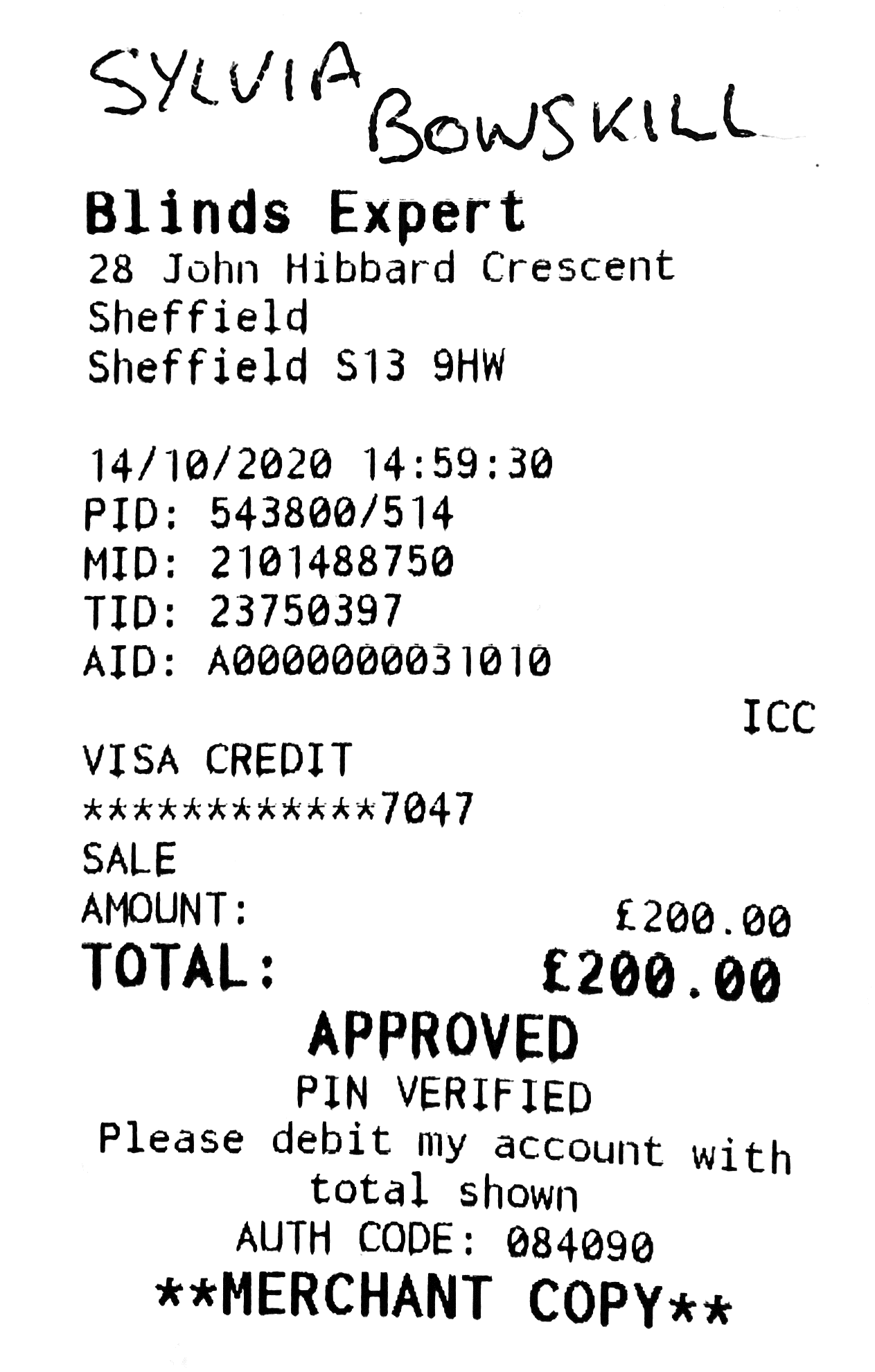 SYLVIA BOWSKILL

Blinds Expert
28 John Hibbard Crescent
Sheffield
Sheffield S13 9HW

14/10/2020 14:59:30
PID: 543800/514
MID: 2101488750
TID: 23750397
AID: A0000000031010
ICC
VISA CREDIT
************7047
SALE
AMOUNT: £200.00
TOTAL: £200.00
APPROVED
PIN VERIFIED
Please debit my account with total shown
AUTH CODE: 084090
**MERCHANT COPY**